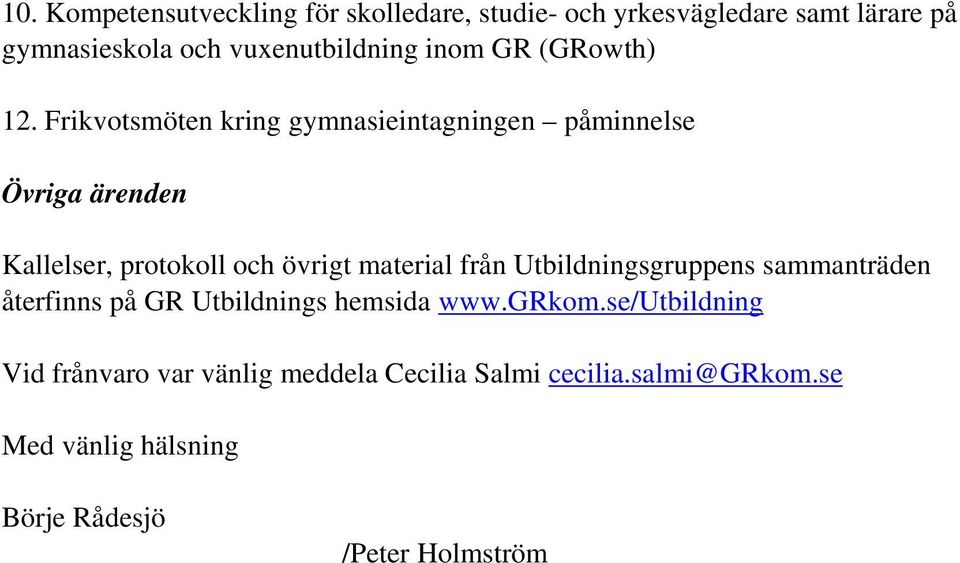 10. Kompetensutveckling för skolledare, studie- och yrkesvägledare samt lärare på gymnasieskola och vuxenutbildning inom GR (GRowth)

12. Frikvotsmöten kring gymnasieintagningen – påminnelse

Övriga ärenden

Kallelser, protokoll och övrigt material från Utbildningsgruppens sammanträden återfinns på GR Utbildnings hemsida www.GRkom.se/Utbildning

Vid frånvaro var vänlig meddela Cecilia Salmi cecilia.salmi@GRkom.se

Med vänlig hälsning

Börje Rådesjö

/Peter Holmström